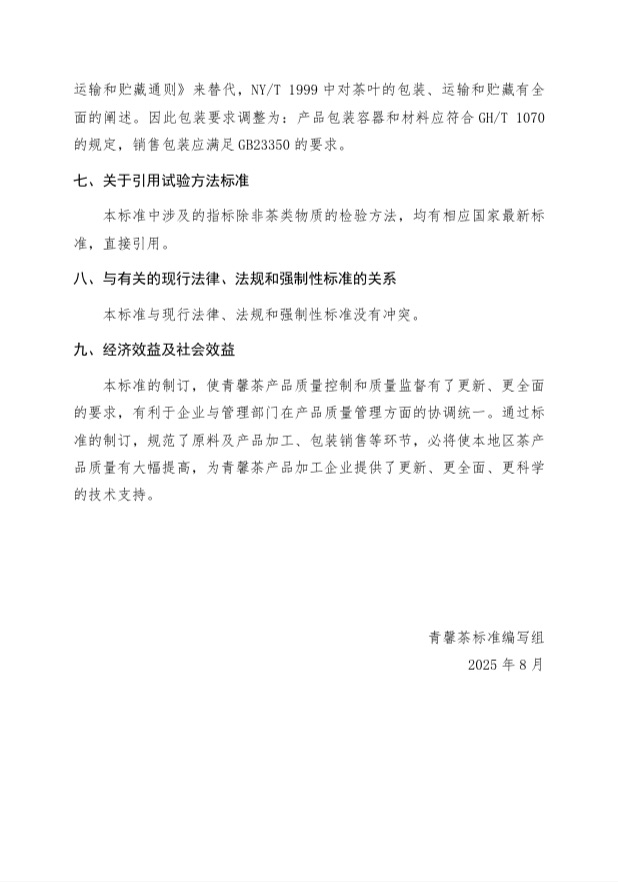 运输和贮藏通则》来替代，NY/T 1999 中对茶叶的包装、运输和贮藏有全面的阐述。因此包装要求调整为：产品包装容器和材料应符合 GH/T 1070 的规定，销售包装应满足 GB23350 的要求。

七、关于引用试验方法标准

本标准中涉及的指标除非茶类物质的检验方法，均有相应国家最新标准，直接引用。

八、与有关的现行法律、法规和强制性标准的关系

本标准与现行法律、法规和强制性标准没有冲突。

九、经济效益及社会效益

本标准的制订，使青馨茶产品质量控制和质量监督有了更新、更全面的要求，有利于企业与管理部门在产品质量管理方面的协调统一。通过标准的制订，规范了原料及产品加工、包装销售等环节，必将使本地区茶产品质量有大幅提高，为青馨茶产品加工企业提供了更新、更全面、更科学的技术支持。

青馨茶标准编写组

2025 年 8 月